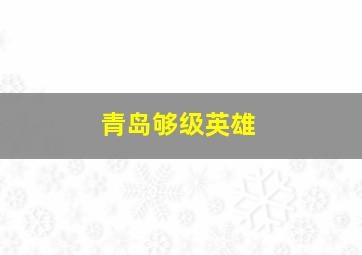 青岛够级英雄